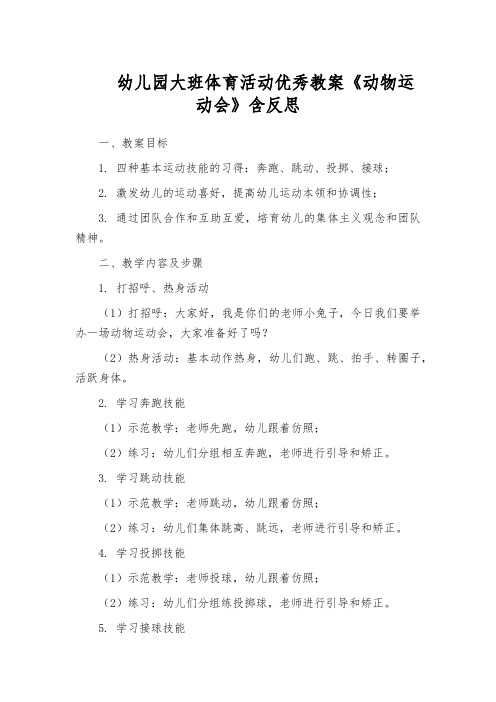 幼儿园大班体育活动优秀教案《动物运动会》含反思

一、教案目标

1. 四种基本运动技能的习得：奔跑、跳动、投掷、接球；

2. 激发幼儿的运动喜好，提高幼儿运动本领和协调性；

3. 通过团队合作和互助互爱，培育幼儿的集体主义观念和团队精神。

二、教学内容及步骤

1. 打招呼、热身活动

（1）打招呼：大家好，我是你们的老师小兔子，今日我们要举办一场动物运动会，大家准备好了吗？

（2）热身活动：基本动作热身，幼儿们跑、跳、拍手、转圈子，活跃身体。

2. 学习奔跑技能

（1）示范教学：老师先跑，幼儿跟着仿照；

（2）练习：幼儿们分组相互奔跑，老师进行引导和矫正。

3. 学习跳动技能

（1）示范教学：老师跳动，幼儿跟着仿照；

（2）练习：幼儿们集体跳高、跳远，老师进行引导和矫正。

4. 学习投掷技能

（1）示范教学：老师投球，幼儿跟着仿照；

（2）练习：幼儿们分组练投掷球，老师进行引导和矫正。

5. 学习接球技能